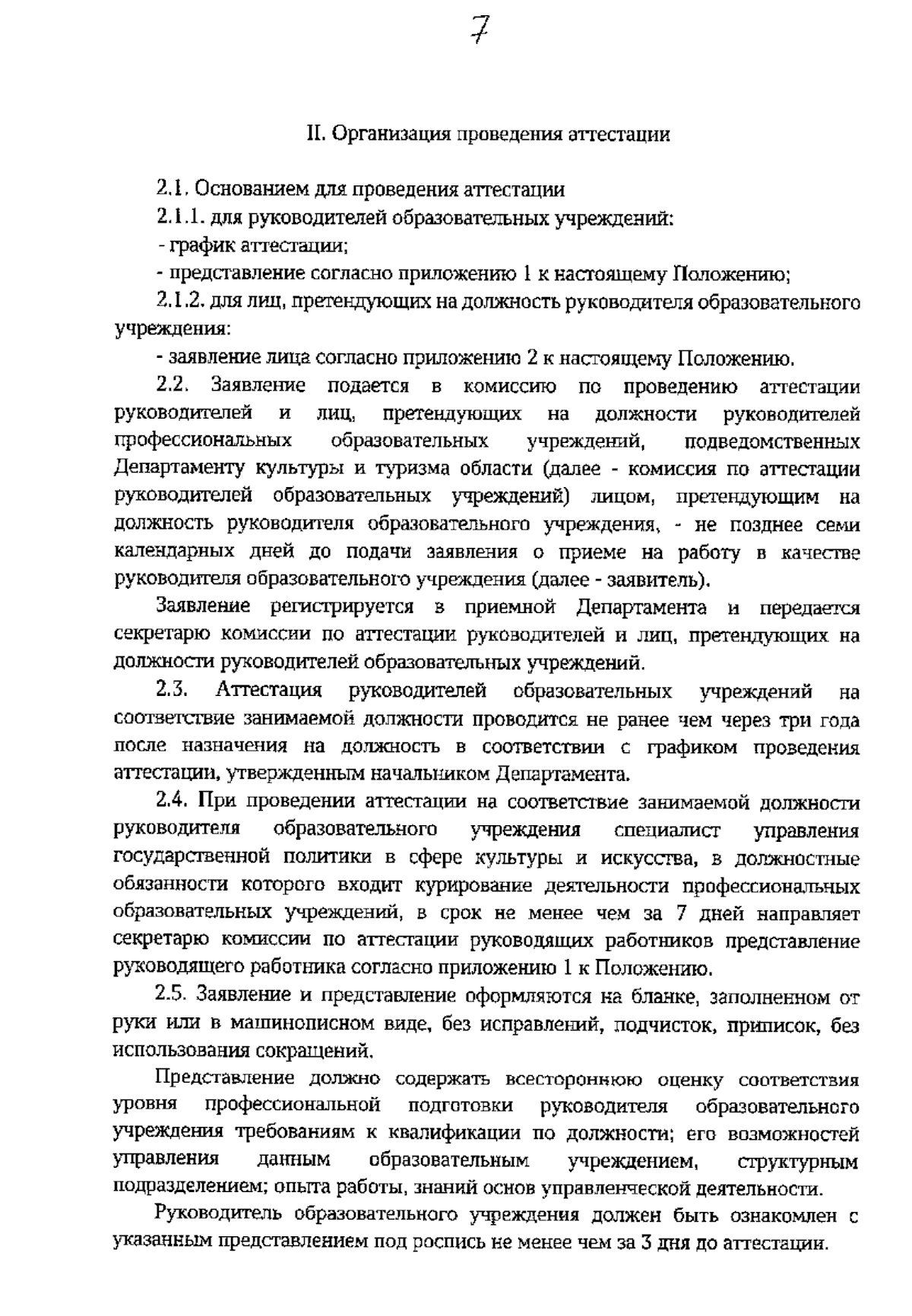 7

II. Организация проведения аттестации

2.1. Основанием для проведения аттестации

2.1.1. для руководителей образовательных учреждений:

- график аттестации;

- представление согласно приложению 1 к настоящему Положению;

2.1.2. для лиц, претендующих на должность руководителя образовательного учреждения:

- заявление лица согласно приложению 2 к настоящему Положению.

2.2. Заявление подается в комиссию по проведению аттестации руководителей и лиц, претендующих на должности руководителей профессиональных образовательных учреждений, подведомственных Департаменту культуры и туризма области (далее - комиссия по аттестации руководителей образовательных учреждений) лицом, претендующим на должность руководителя образовательного учреждения, - не позднее семи календарных дней до подачи заявления о приеме на работу в качестве руководителя образовательного учреждения (далее - заявитель).

Заявление регистрируется в приемной Департамента и передается секретарю комиссии по аттестации руководителей и лиц, претендующих на должности руководителей образовательных учреждений.

2.3. Аттестация руководителей образовательных учреждений на соответствие занимаемой должности проводится не ранее чем через три года после назначения на должность в соответствии с графиком проведения аттестации, утвержденным начальником Департамента.

2.4. При проведении аттестации на соответствие занимаемой должности руководителя образовательного учреждения специалист управления государственной политики в сфере культуры и искусства, в должностные обязанности которого входит курирование деятельности профессиональных образовательных учреждений, в срок не менее чем за 7 дней направляет секретарю комиссии по аттестации руководящих работников представление руководящего работника согласно приложению 1 к Положению.

2.5. Заявление и представление оформляются на бланке, заполненном от руки или в машинописном виде, без исправлений, подчисток, приписок, без использования сокращений.

Представление должно содержать всестороннюю оценку соответствия уровня профессиональной подготовки руководителя образовательного учреждения требованиям к квалификации по должности; его возможностей управления данным образовательным учреждением, структурным подразделением; опыта работы, знаний основ управленческой деятельности.

Руководитель образовательного учреждения должен быть ознакомлен с указанным представлением под роспись не менее чем за 3 дня до аттестации.